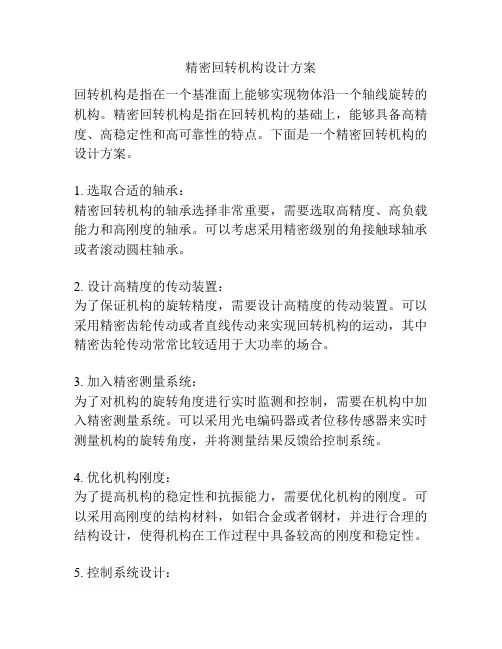 精密回转机构设计方案

回转机构是指在一个基准面上能够实现物体沿一个轴线旋转的机构。精密回转机构是指在回转机构的基础上，能够具备高精度、高稳定性和高可靠性的特点。下面是一个精密回转机构的设计方案。

1. 选取合适的轴承：
精密回转机构的轴承选择非常重要，需要选取高精度、高负载能力和高刚度的轴承。可以考虑采用精密级别的角接触球轴承或者滚动圆柱轴承。

2. 设计高精度的传动装置：
为了保证机构的旋转精度，需要设计高精度的传动装置。可以采用精密齿轮传动或者直线传动来实现回转机构的运动，其中精密齿轮传动常常比较适用于大功率的场合。

3. 加入精密测量系统：
为了对机构的旋转角度进行实时监测和控制，需要在机构中加入精密测量系统。可以采用光电编码器或者位移传感器来实时测量机构的旋转角度，并将测量结果反馈给控制系统。

4. 优化机构刚度：
为了提高机构的稳定性和抗振能力，需要优化机构的刚度。可以采用高刚度的结构材料，如铝合金或者钢材，并进行合理的结构设计，使得机构在工作过程中具备较高的刚度和稳定性。

5. 控制系统设计：